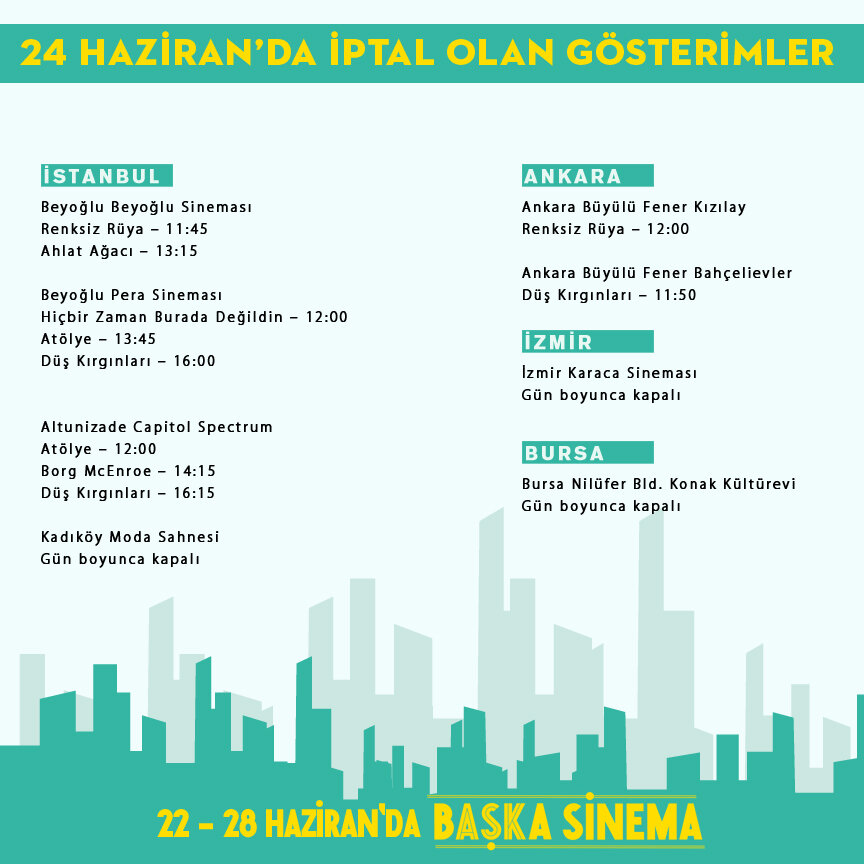 24 HAZİRAN'DA İPTAL OLAN GÖSTERİMLER

İSTANBUL

Beyoğlu Beyoğlu Sineması
Renksiz Rüya – 11:45
Ahlat Ağacı – 13:15

Beyoğlu Pera Sineması
Hiçbir Zaman Burada Değildin – 12:00
Atölye – 13:45
Düş Kırgınları – 16:00

Altunizade Capitol Spectrum
Atölye – 12:00
Borg McEnroe – 14:15
Düş Kırgınları – 16:15

Kadıköy Moda Sahnesi
Gün boyunca kapalı

ANKARA

Ankara Büyülü Fener Kızılay
Renksiz Rüya – 12:00

Ankara Büyülü Fener Bahçelievler
Düş Kırgınları – 11:50

İZMİR

İzmir Karaca Sineması
Gün boyunca kapalı

BURSA

Bursa Nilüfer Bld. Konak Kültürevi
Gün boyunca kapalı

22 – 28 HAZİRAN'DA BAŞKA SİNEMA